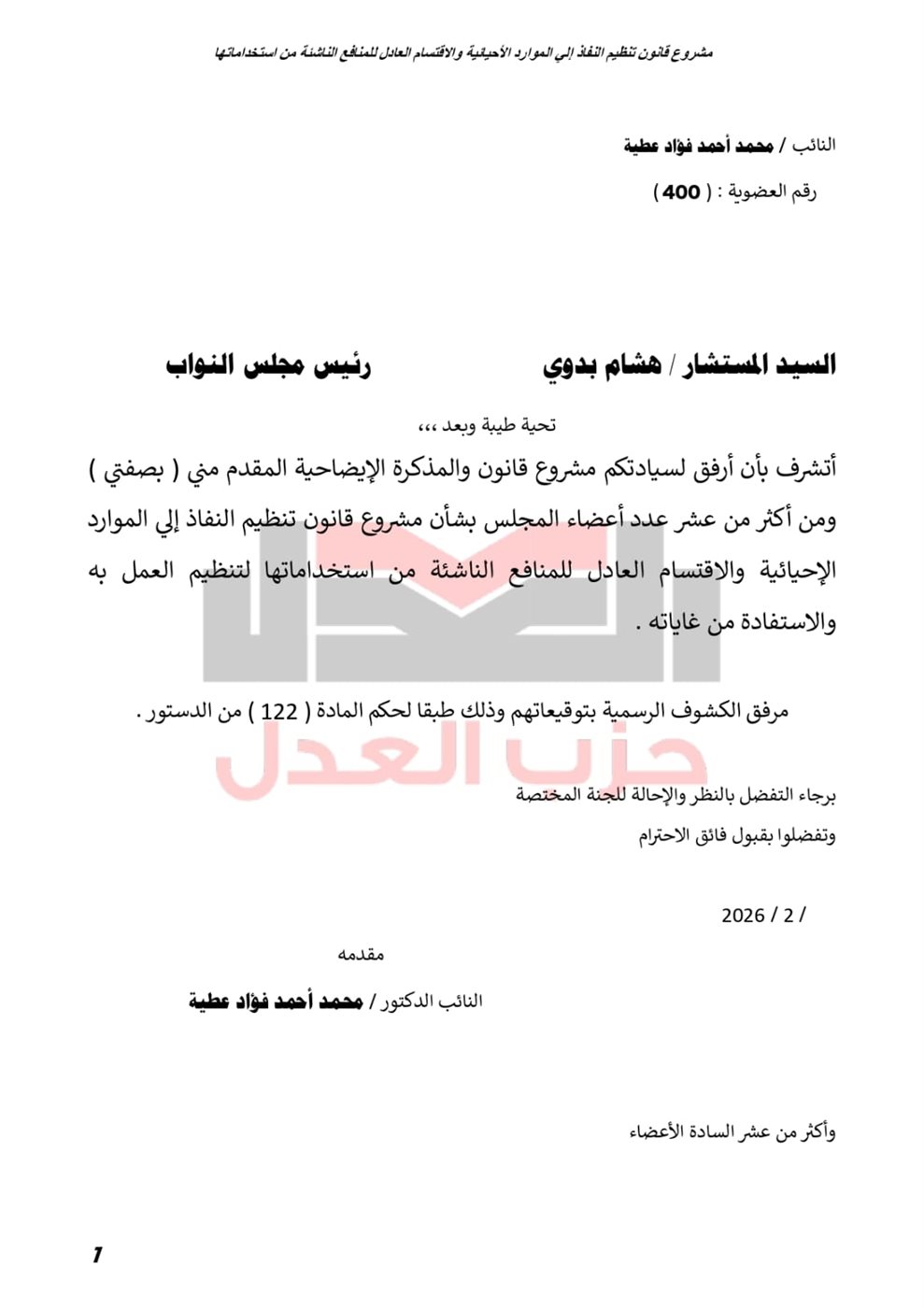 مشروع قانون تنظيم النفاذ إلي الموارد الأحيائية والاقتسام العادل للمنافع الناشئة من استخداماتها

النائب / محمد أحمد فؤاد عطية

رقم العضوية : ( 400 )

السيد المستشار / هشام بدوي رئيس مجلس النواب

تحية طيبة وبعد ،،،

أتشرف بأن أرفق لسيادتكم مشروع قانون والمذكرة الإيضاحية المقدم مني ( بصفتي ) ومن أكثر من عشر عدد أعضاء المجلس بشأن مشروع قانون تنظيم النفاذ إلي الموارد الإحيائية والاقتسام العادل للمنافع الناشئة من استخداماتها لتنظيم العمل به والاستفادة من غاياته .

مرفق الكشوف الرسمية بتوقيعاتهم وذلك طبقا لحكم المادة ( 122 ) من الدستور .

حزب العدل

برجاء التفضل بالنظر والإحالة للجنة المختصة

وتفضلوا بقبول فائق الاحترام

/ 2 / 2026

مقدمه

النائب الدكتور / محمد أحمد فؤاد عطية

وأكثر من عشر السادة الأعضاء

1